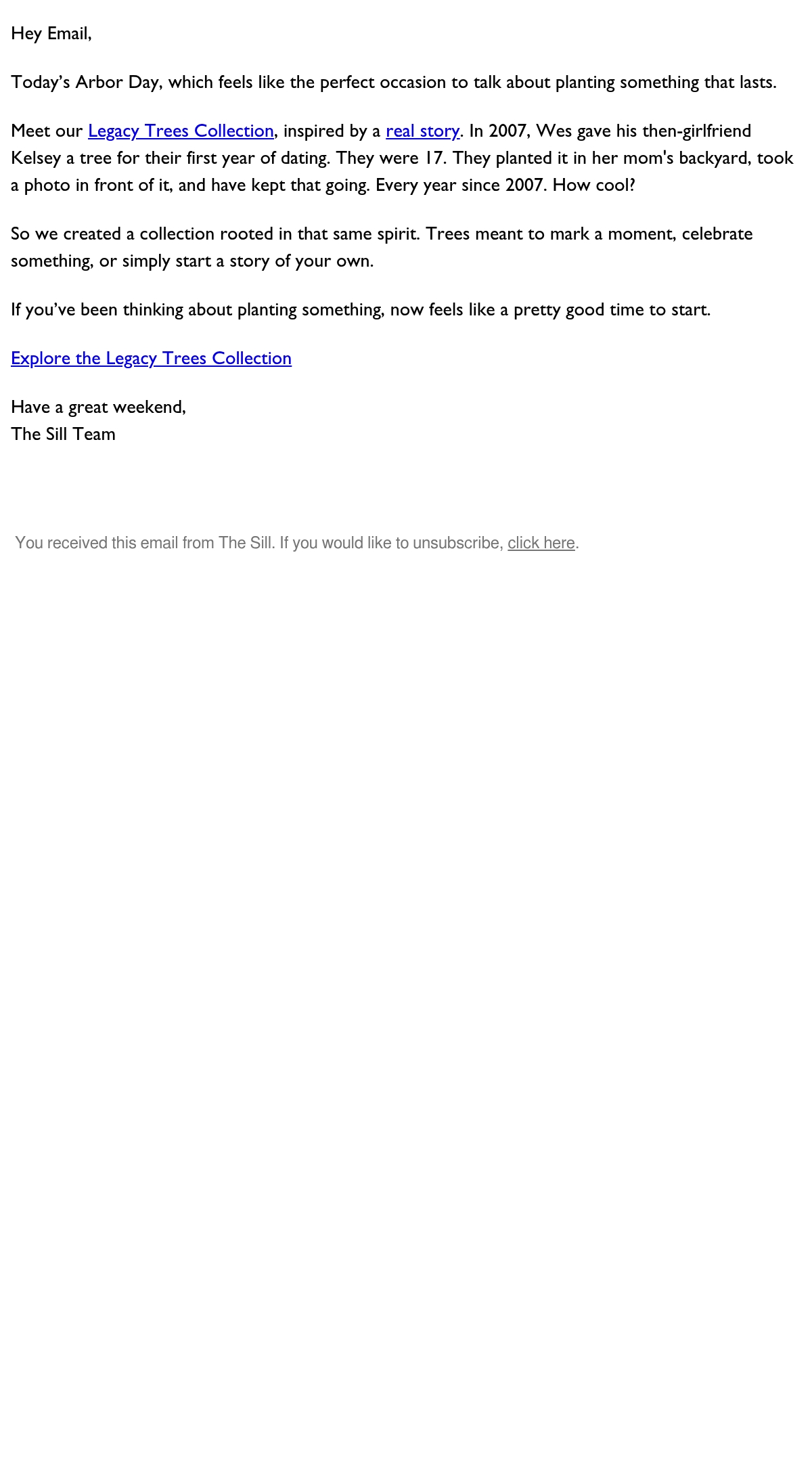 Hey Email,

Today's Arbor Day, which feels like the perfect occasion to talk about planting something that lasts.

Meet our Legacy Trees Collection, inspired by a real story. In 2007, Wes gave his then-girlfriend Kelsey a tree for their first year of dating. They were 17. They planted it in her mom's backyard, took a photo in front of it, and have kept that going. Every year since 2007. How cool?

So we created a collection rooted in that same spirit. Trees meant to mark a moment, celebrate something, or simply start a story of your own.

If you've been thinking about planting something, now feels like a pretty good time to start.

Explore the Legacy Trees Collection

Have a great weekend,
The Sill Team

You received this email from The Sill. If you would like to unsubscribe, click here.